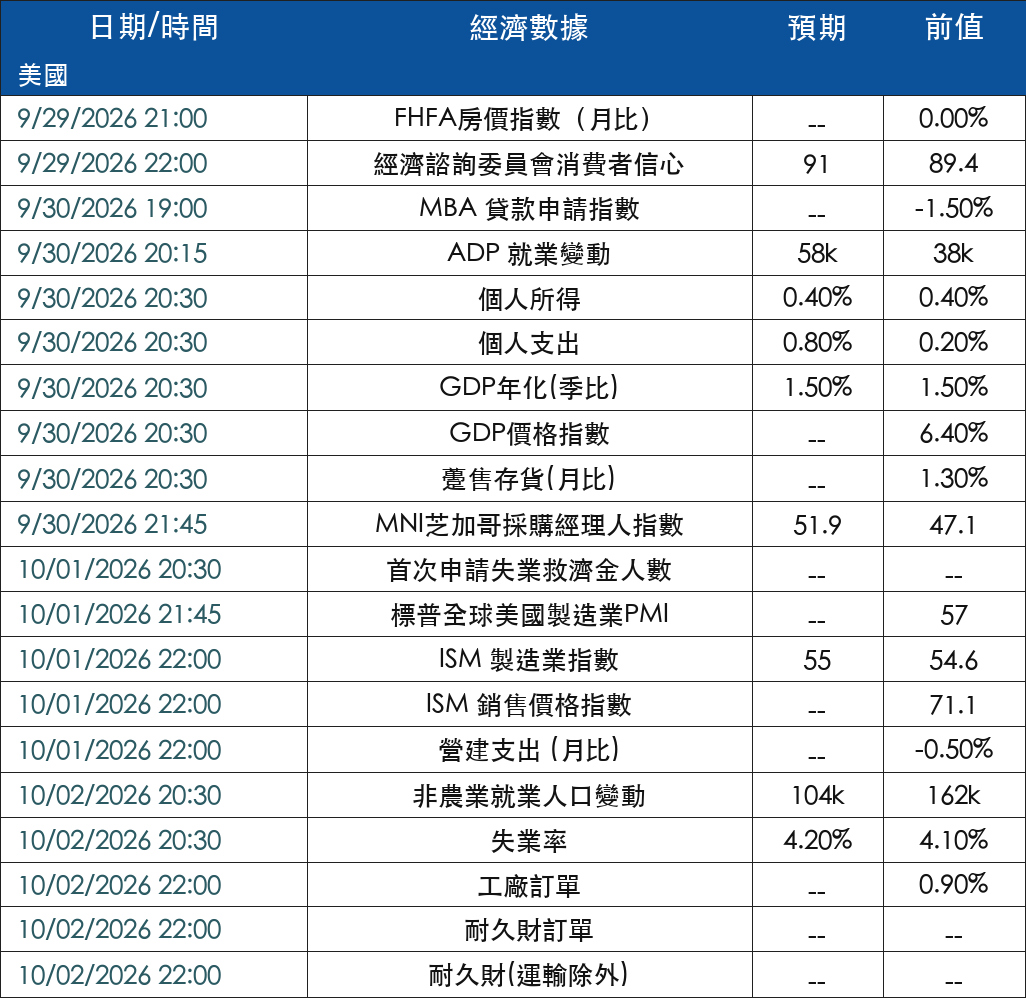 | 日期/時間 | 經濟數據 | 預期 | 前值 |
|---|---|---|---|
| 美國 | | | |
| 9/29/2026 21:00 | FHFA房價指數（月比） | -- | 0.00% |
| 9/29/2026 22:00 | 經濟諮詢委員會消費者信心 | 91 | 89.4 |
| 9/30/2026 19:00 | MBA 貸款申請指數 | -- | -1.50% |
| 9/30/2026 20:15 | ADP 就業變動 | 58k | 38k |
| 9/30/2026 20:30 | 個人所得 | 0.40% | 0.40% |
| 9/30/2026 20:30 | 個人支出 | 0.80% | 0.20% |
| 9/30/2026 20:30 | GDP年化(季比) | 1.50% | 1.50% |
| 9/30/2026 20:30 | GDP價格指數 | -- | 6.40% |
| 9/30/2026 20:30 | 躉售存貨(月比) | -- | 1.30% |
| 9/30/2026 21:45 | MNI芝加哥採購經理人指數 | 51.9 | 47.1 |
| 10/01/2026 20:30 | 首次申請失業救濟金人數 | -- | -- |
| 10/01/2026 21:45 | 標普全球美國製造業PMI | -- | 57 |
| 10/01/2026 22:00 | ISM 製造業指數 | 55 | 54.6 |
| 10/01/2026 22:00 | ISM 銷售價格指數 | -- | 71.1 |
| 10/01/2026 22:00 | 營建支出 (月比) | -- | -0.50% |
| 10/02/2026 20:30 | 非農業就業人口變動 | 104k | 162k |
| 10/02/2026 20:30 | 失業率 | 4.20% | 4.10% |
| 10/02/2026 22:00 | 工廠訂單 | -- | 0.90% |
| 10/02/2026 22:00 | 耐久財訂單 | -- | -- |
| 10/02/2026 22:00 | 耐久財(運輸除外) | -- | -- |